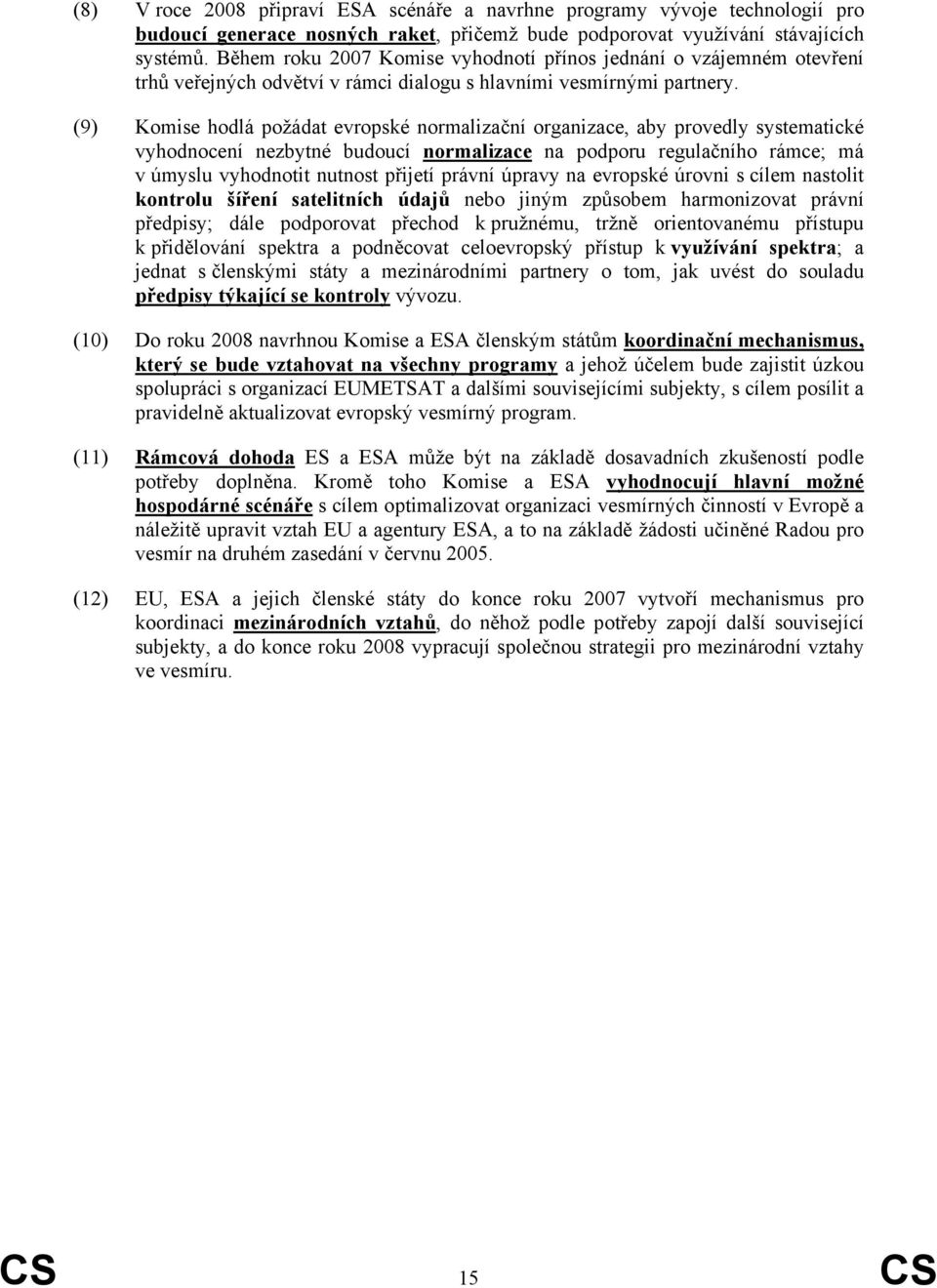 (8) V roce 2008 připraví ESA scénáře a navrhne programy vývoje technologií pro budoucí generace nosných raket, přičemž bude podporovat využívání stávajících systémů. Během roku 2007 Komise vyhodnotí přínos jednání o vzájemném otevření trhů veřejných odvětví v rámci dialogu s hlavními vesmírnými partnery.

(9) Komise hodlá požádat evropské normalizační organizace, aby provedly systematické vyhodnocení nezbytné budoucí normalizace na podporu regulačního rámce; má v úmyslu vyhodnotit nutnost přijetí právní úpravy na evropské úrovni s cílem nastolit kontrolu šíření satelitních údajů nebo jiným způsobem harmonizovat právní předpisy; dále podporovat přechod k pružnému, tržně orientovanému přístupu k přidělování spektra a podněcovat celoevropský přístup k využívání spektra; a jednat s členskými státy a mezinárodními partnery o tom, jak uvést do souladu předpisy týkající se kontroly vývozu.

(10) Do roku 2008 navrhnou Komise a ESA členským státům koordinační mechanismus, který se bude vztahovat na všechny programy a jehož účelem bude zajistit úzkou spolupráci s organizací EUMETSAT a dalšími souvisejícími subjekty, s cílem posílit a pravidelně aktualizovat evropský vesmírný program.

(11) Rámcová dohoda ES a ESA může být na základě dosavadních zkušeností podle potřeby doplněna. Kromě toho Komise a ESA vyhodnocují hlavní možné hospodárné scénáře s cílem optimalizovat organizaci vesmírných činností v Evropě a náležitě upravit vztah EU a agentury ESA, a to na základě žádosti učiněné Radou pro vesmír na druhém zasedání v červnu 2005.

(12) EU, ESA a jejich členské státy do konce roku 2007 vytvoří mechanismus pro koordinaci mezinárodních vztahů, do něhož podle potřeby zapojí další související subjekty, a do konce roku 2008 vypracují společnou strategii pro mezinárodní vztahy ve vesmíru.

CS 15 CS